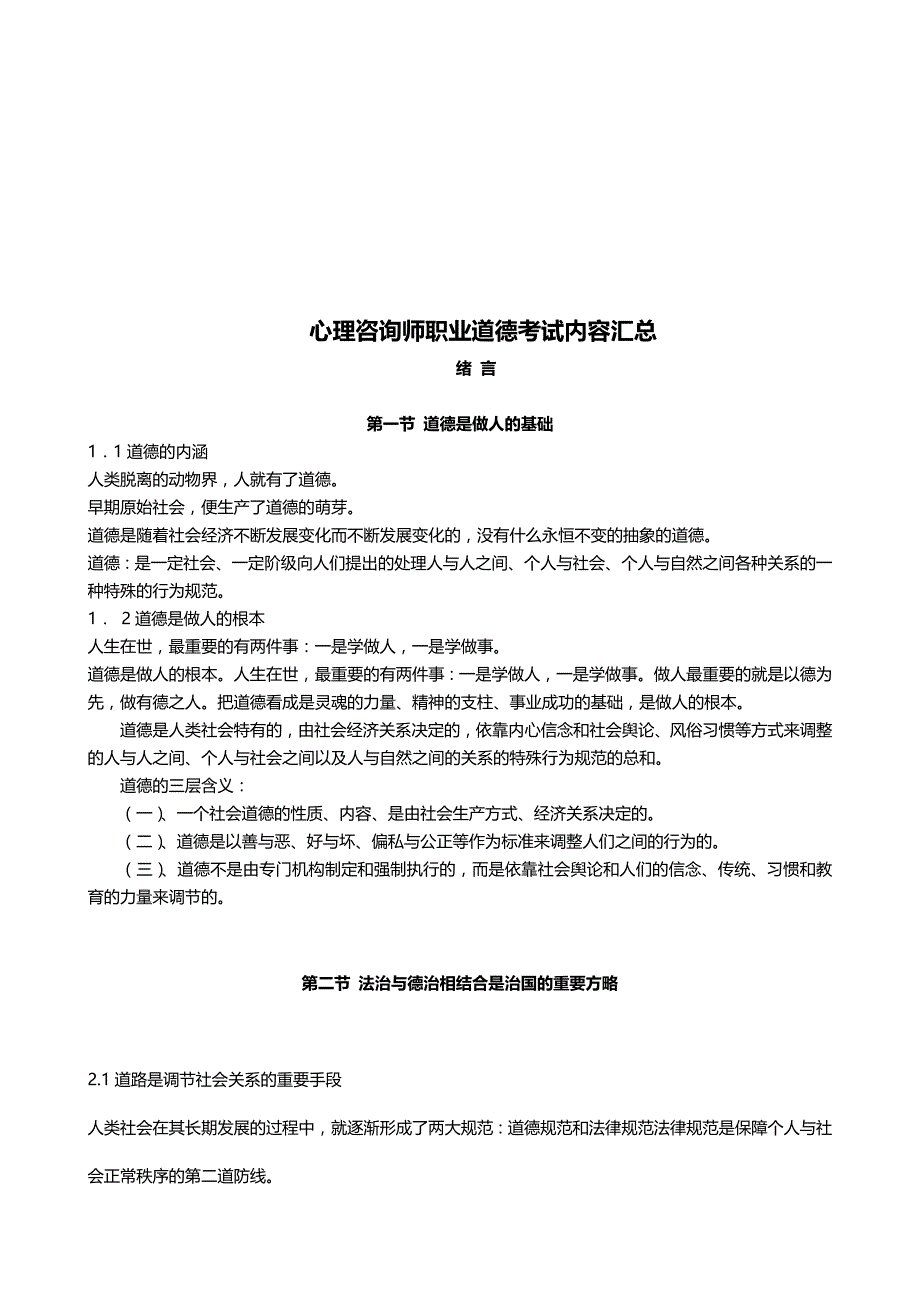 心理咨询师职业道德考试内容汇总

绪 言

第一节 道德是做人的基础

1．1 道德的内涵

人类脱离的动物界，人就有了道德。

早期原始社会，便生产了道德的萌芽。

道德是随着社会经济不断发展变化而不断发展变化的，没有什么永恒不变的抽象的道德。

道德：是一定社会、一定阶级向人们提出的处理人与人之间、个人与社会、个人与自然之间各种关系的一种特殊的行为规范。

1． 2 道德是做人的根本

人生在世，最重要的有两件事：一是学做人，一是学做事。

道德是做人的根本。人生在世，最重要的有两件事：一是学做人，一是学做事。做人最重要的就是以德为先，做有德之人。把道德看成是灵魂的力量、精神的支柱、事业成功的基础，是做人的根本。

道德是人类社会特有的，由社会经济关系决定的，依靠内心信念和社会舆论、风俗习惯等方式来调整的人与人之间、个人与社会之间以及人与自然之间的关系的特殊行为规范的总和。

道德的三层含义：

（一）、一个社会道德的性质、内容、是由社会生产方式、经济关系决定的。

（二）、道德是以善与恶、好与坏、偏私与公正等作为标准来调整人们之间的行为的。

（三）、道德不是由专门机构制定和强制执行的，而是依靠社会舆论和人们的信念、传统、习惯和教育的力量来调节的。

第二节 法治与德治相结合是治国的重要方略

2.1 道路是调节社会关系的重要手段

人类社会在其长期发展的过程中，就逐渐形成了两大规范：道德规范和法律规范法律规范是保障个人与社会正常秩序的第二道防线。